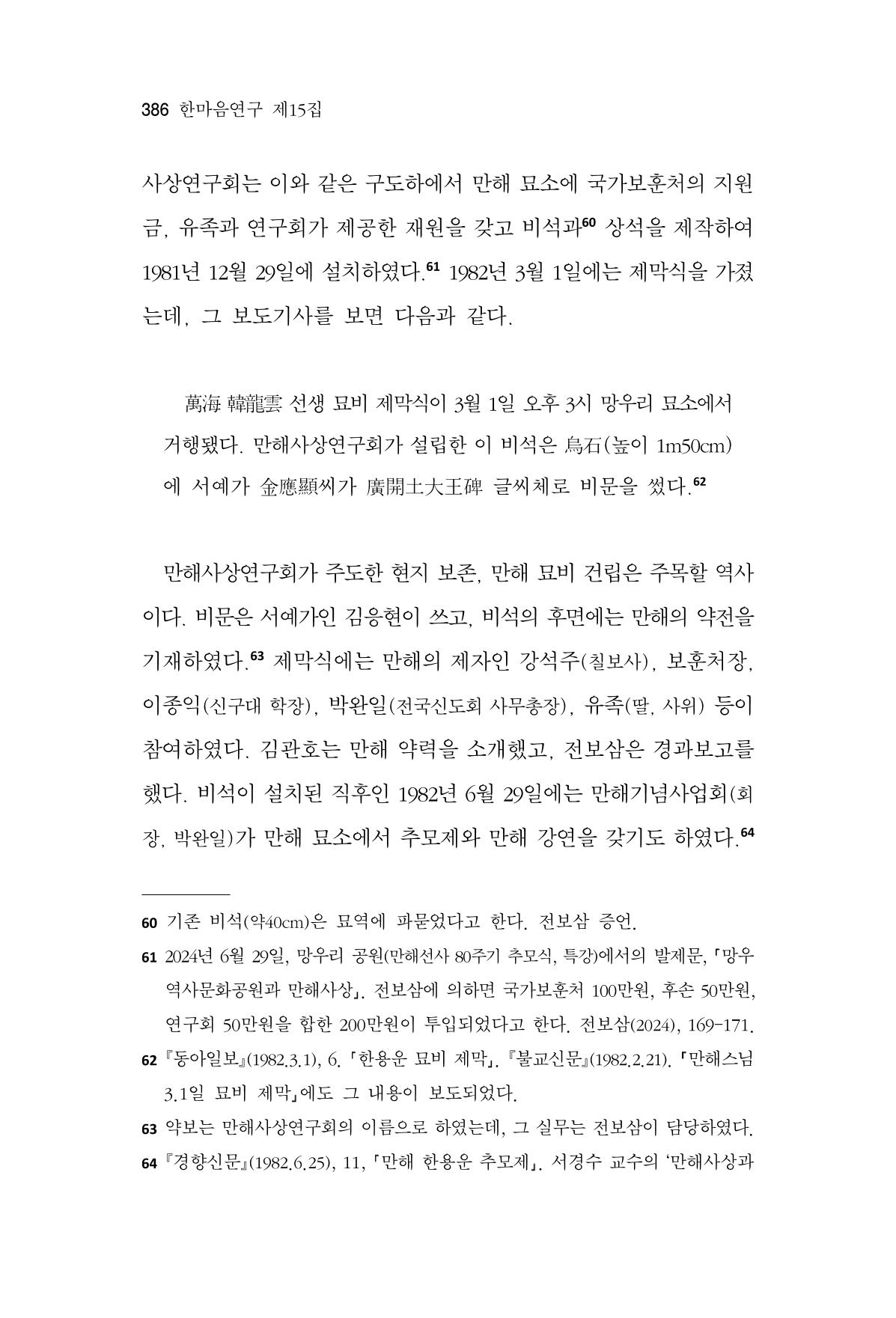 386 한마음연구 제15집

사상연구회는 이와 같은 구도하에서 만해 묘소에 국가보훈처의 지원금, 유족과 연구회가 제공한 재원을 갖고 비석과$^{60}$ 상석을 제작하여 1981년 12월 29일에 설치하였다.$^{61}$ 1982년 3월 1일에는 제막식을 가졌는데, 그 보도기사를 보면 다음과 같다.

萬海 韓龍雲 선생 묘비 제막식이 3월 1일 오후 3시 망우리 묘소에서 거행됐다. 만해사상연구회가 설립한 이 비석은 烏石(높이 1m50cm)에 서예가 金應顯씨가 廣開土大王碑 글씨체로 비문을 썼다.$^{62}$

만해사상연구회가 주도한 현지 보존, 만해 묘비 건립은 주목할 역사이다. 비문은 서예가인 김응현이 쓰고, 비석의 후면에는 만해의 약전을 기재하였다.$^{63}$ 제막식에는 만해의 제자인 강석주(칠보사), 보훈처장, 이종익(신구대 학장), 박완일(전국신도회 사무총장), 유족(딸, 사위) 등이 참여하였다. 김관호는 만해 약력을 소개했고, 전보삼은 경과보고를 했다. 비석이 설치된 직후인 1982년 6월 29일에는 만해기념사업회(회장, 박완일)가 만해 묘소에서 추모제와 만해 강연을 갖기도 하였다.$^{64}$

60 기존 비석(약40cm)은 묘역에 파묻었다고 한다. 전보삼 증언.

61 2024년 6월 29일, 망우리 공원(만해선사 80주기 추모식, 특강)에서의 발제문, 「망우역사문화공원과 만해사상」. 전보삼에 의하면 국가보훈처 100만원, 후손 50만원, 연구회 50만원을 합한 200만원이 투입되었다고 한다. 전보삼(2024), 169-171.

62 『동아일보』(1982.3.1), 6. 「한용운 묘비 제막」. 『불교신문』(1982.2.21). 「만해스님 3.1일 묘비 제막」에도 그 내용이 보도되었다.

63 약보는 만해사상연구회의 이름으로 하였는데, 그 실무는 전보삼이 담당하였다.

64 『경향신문』(1982.6.25), 11, 「만해 한용운 추모제」. 서경수 교수의 '만해사상과